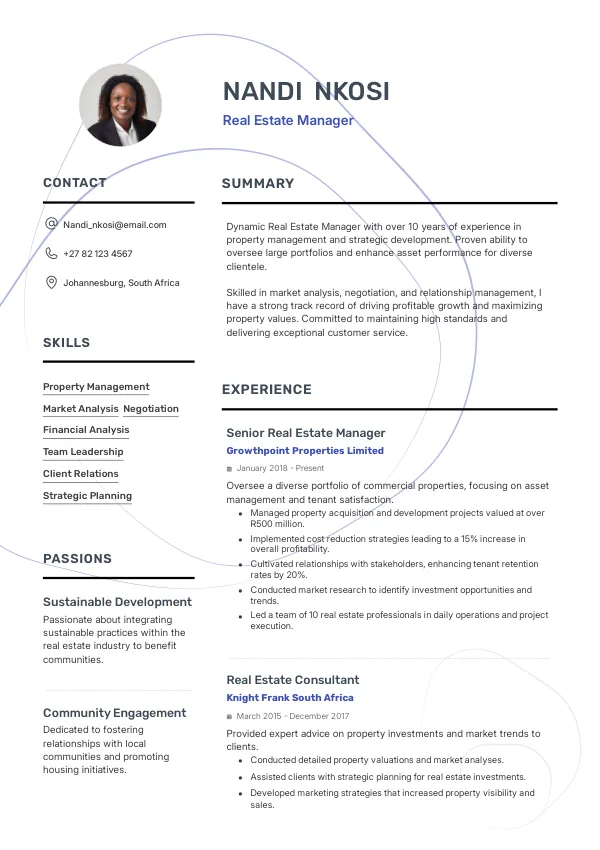 NANDI NKOSI
Real Estate Manager

CONTACT

Nandi_nkosi@email.com

+27 82 123 4567

Johannesburg, South Africa

SKILLS

Property Management

Market Analysis Negotiation

Financial Analysis

Team Leadership

Client Relations

Strategic Planning

PASSIONS

Sustainable Development
Passionate about integrating sustainable practices within the real estate industry to benefit communities.

Community Engagement
Dedicated to fostering relationships with local communities and promoting housing initiatives.

SUMMARY

Dynamic Real Estate Manager with over 10 years of experience in property management and strategic development. Proven ability to oversee large portfolios and enhance asset performance for diverse clientele.

Skilled in market analysis, negotiation, and relationship management, I have a strong track record of driving profitable growth and maximizing property values. Committed to maintaining high standards and delivering exceptional customer service.

EXPERIENCE

Senior Real Estate Manager
Growthpoint Properties Limited
January 2018 - Present
Oversee a diverse portfolio of commercial properties, focusing on asset management and tenant satisfaction.
- Managed property acquisition and development projects valued at over R500 million.
- Implemented cost reduction strategies leading to a 15% increase in overall profitability.
- Cultivated relationships with stakeholders, enhancing tenant retention rates by 20%.
- Conducted market research to identify investment opportunities and trends.
- Led a team of 10 real estate professionals in daily operations and project execution.

Real Estate Consultant
Knight Frank South Africa
March 2015 - December 2017
Provided expert advice on property investments and market trends to clients.
- Conducted detailed property valuations and market analyses.
- Assisted clients with strategic planning for real estate investments.
- Developed marketing strategies that increased property visibility and sales.